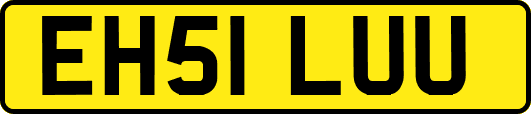 EH51 LUU